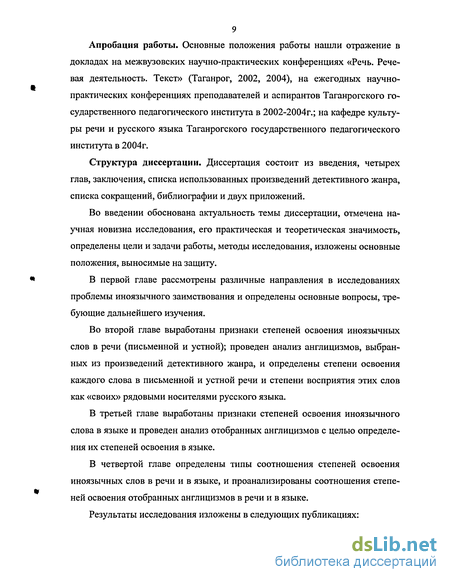 9

Апробация работы. Основные положения работы нашли отражение в докладах на межвузовских научно-практических конференциях «Речь. Речевая деятельность. Текст» (Таганрог, 2002, 2004), на ежегодных научно-практических конференциях преподавателей и аспирантов Таганрогского государственного педагогического института в 2002-2004г.; на кафедре культуры речи и русского языка Таганрогского государственного педагогического института в 2004г.

Структура диссертации. Диссертация состоит из введения, четырех глав, заключения, списка использованных произведений детективного жанра, списка сокращений, библиографии и двух приложений.

Во введении обоснована актуальность темы диссертации, отмечена научная новизна исследования, его практическая и теоретическая значимость, определены цели и задачи работы, методы исследования, изложены основные положения, выносимые на защиту.

В первой главе рассмотрены различные направления в исследованиях проблемы иноязычного заимствования и определены основные вопросы, требующие дальнейшего изучения.

Во второй главе выработаны признаки степеней освоения иноязычных слов в речи (письменной и устной); проведен анализ англицизмов, выбранных из произведений детективного жанра, и определены степени освоения каждого слова в письменной и устной речи и степени восприятия этих слов как «своих» рядовыми носителями русского языка.

В третьей главе выработаны признаки степеней освоения иноязычного слова в языке и проведен анализ отобранных англицизмов с целью определения их степеней освоения в языке.

В четвертой главе определены типы соотношения степеней освоения иноязычных слов в речи и в языке, и проанализированы соотношения степеней освоения отобранных англицизмов в речи и в языке.

Результаты исследования изложены в следующих публикациях:

dsLib.net
библиотека диссертаций